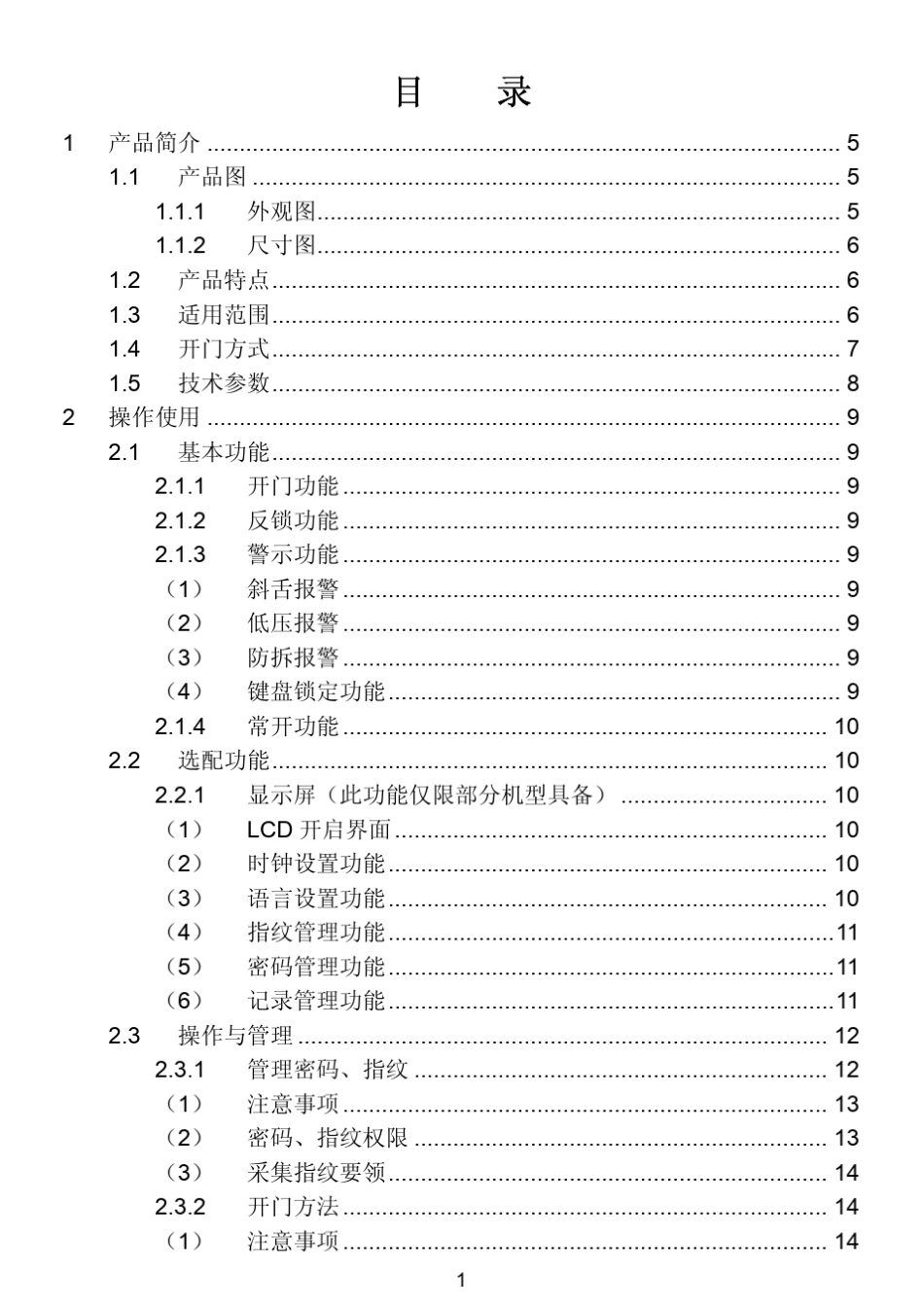 目 录

1 产品简介 5
1.1 产品图 5
1.1.1 外观图 5
1.1.2 尺寸图 6
1.2 产品特点 6
1.3 适用范围 6
1.4 开门方式 7
1.5 技术参数 8
2 操作使用 9
2.1 基本功能 9
2.1.1 开门功能 9
2.1.2 反锁功能 9
2.1.3 警示功能 9
（1） 斜舌报警 9
（2） 低压报警 9
（3） 防拆报警 9
（4） 键盘锁定功能 9
2.1.4 常开功能 10
2.2 选配功能 10
2.2.1 显示屏（此功能仅限部分机型具备） 10
（1） LCD开启界面 10
（2） 时钟设置功能 10
（3） 语言设置功能 10
（4） 指纹管理功能 11
（5） 密码管理功能 11
（6） 记录管理功能 11
2.3 操作与管理 12
2.3.1 管理密码、指纹 12
（1） 注意事项 13
（2） 密码、指纹权限 13
（3） 采集指纹要领 14
2.3.2 开门方法 14
（1） 注意事项 14

1